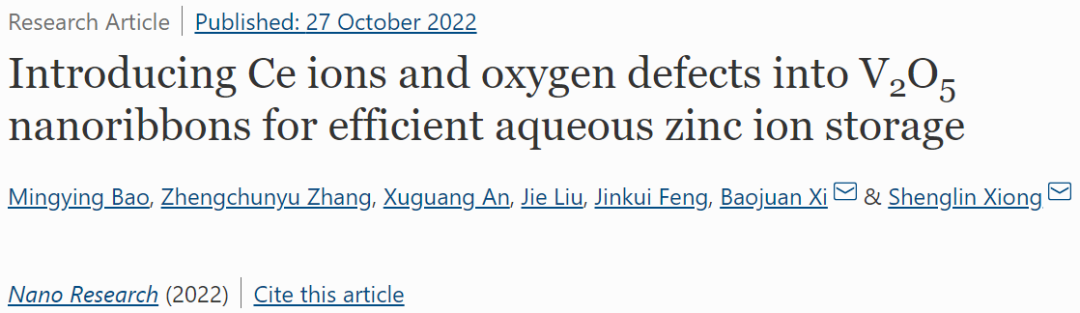 Research Article | Published: 27 October 2022

Introducing Ce ions and oxygen defects into $V_2O_5$ nanoribbons for efficient aqueous zinc ion storage

Mingying Bao, Zhengchunyu Zhang, Xuguang An, Jie Liu, Jinkui Feng, Baojuan Xi & Shenglin Xiong

Nano Research (2022) | Cite this article